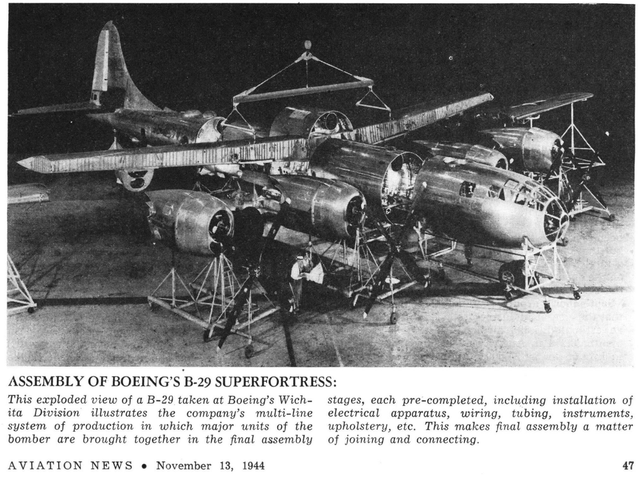 ASSEMBLY OF BOEING'S B-29 SUPERFORTRESS:

This exploded view of a B-29 taken at Boeing's Wichita Division illustrates the company's multi-line system of production in which major units of the bomber are brought together in the final assembly stages, each pre-completed, including installation of electrical apparatus, wiring, tubing, instruments, upholstery, etc. This makes final assembly a matter of joining and connecting.

AVIATION NEWS • November 13, 1944 47